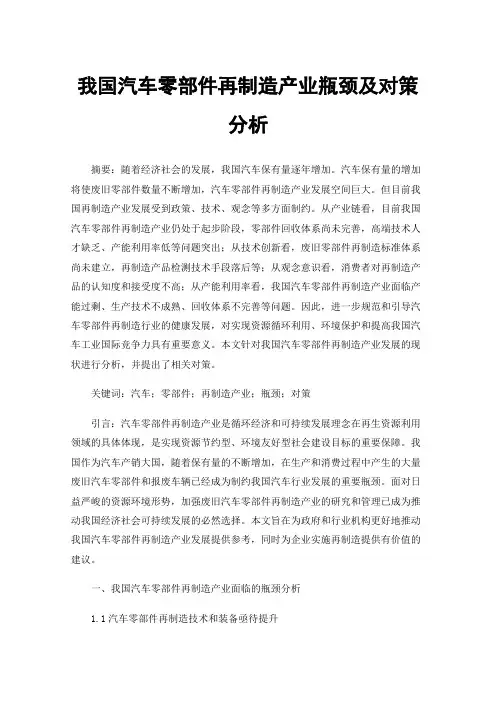 我国汽车零部件再制造产业瓶颈及对策分析

摘要：随着经济社会的发展，我国汽车保有量逐年增加。汽车保有量的增加将使废旧零部件数量不断增加，汽车零部件再制造产业发展空间巨大。但目前我国再制造产业发展受到政策、技术、观念等多方面制约。从产业链看，目前我国汽车零部件再制造产业仍处于起步阶段，零部件回收体系尚未完善，高端技术人才缺乏、产能利用率低等问题突出；从技术创新看，废旧零部件再制造标准体系尚未建立，再制造产品检测技术手段落后等；从观念意识看，消费者对再制造产品的认知度和接受度不高；从产能利用率看，我国汽车零部件再制造产业面临产能过剩、生产技术不成熟、回收体系不完善等问题。因此，进一步规范和引导汽车零部件再制造行业的健康发展，对实现资源循环利用、环境保护和提高我国汽车工业国际竞争力具有重要意义。本文针对我国汽车零部件再制造产业发展的现状进行分析，并提出了相关对策。

关键词：汽车；零部件；再制造产业；瓶颈；对策

引言：汽车零部件再制造产业是循环经济和可持续发展理念在再生资源利用领域的具体体现，是实现资源节约型、环境友好型社会建设目标的重要保障。我国作为汽车产销大国，随着保有量的不断增加，在生产和消费过程中产生的大量废旧汽车零部件和报废车辆已经成为制约我国汽车行业发展的重要瓶颈。面对日益严峻的资源环境形势，加强废旧汽车零部件再制造产业的研究和管理已成为推动我国经济社会可持续发展的必然选择。本文旨在为政府和行业机构更好地推动我国汽车零部件再制造产业发展提供参考，同时为企业实施再制造提供有价值的建议。

一、我国汽车零部件再制造产业面临的瓶颈分析

1.1 汽车零部件再制造技术和装备亟待提升